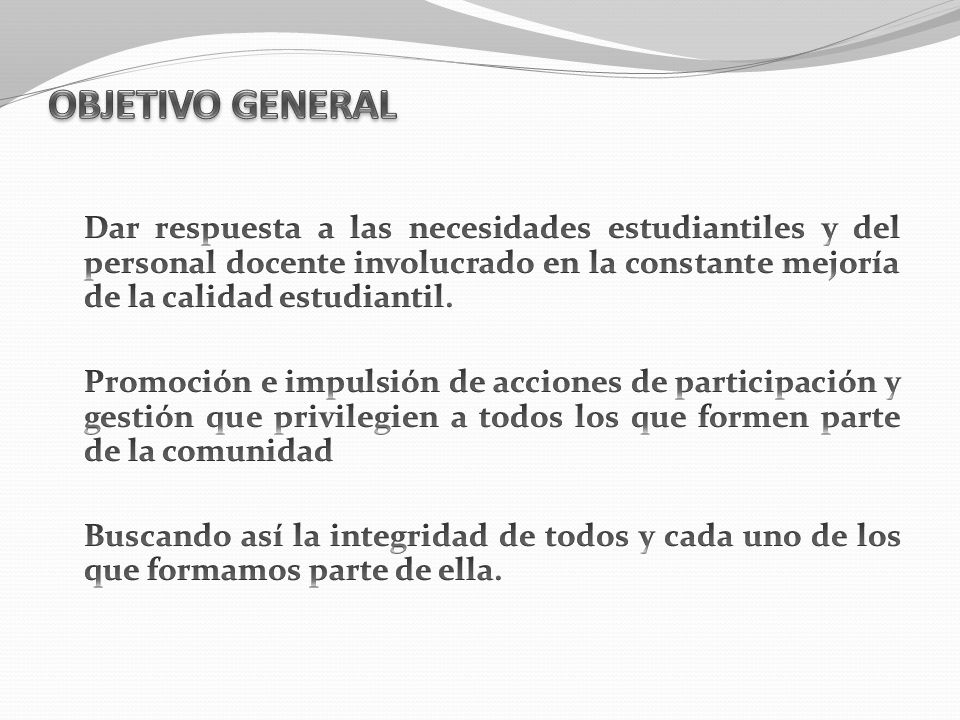 OBJETIVO GENERAL

Dar respuesta a las necesidades estudiantiles y del personal docente involucrado en la constante mejoría de la calidad estudiantil.

Promoción e impulsión de acciones de participación y gestión que privilegien a todos los que formen parte de la comunidad

Buscando así la integridad de todos y cada uno de los que formamos parte de ella.